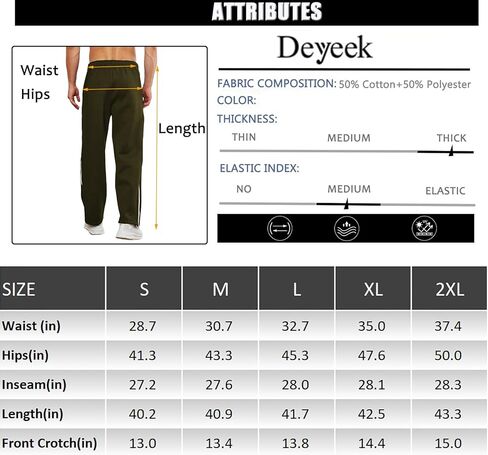 ATTRIBUTES

Waist
Hips
Length

Deyeek

FABRIC COMPOSITION: 50% Cotton+50% Polyester
COLOR:
THICKNESS:
THIN MEDIUM THICK
ELASTIC INDEX:
NO MEDIUM ELASTIC

| SIZE | S | M | L | XL | 2XL |
|---|---|---|---|---|---|
| Waist (in) | 28.7 | 30.7 | 32.7 | 35.0 | 37.4 |
| Hips(in) | 41.3 | 43.3 | 45.3 | 47.6 | 50.0 |
| Inseam(in) | 27.2 | 27.6 | 28.0 | 28.1 | 28.3 |
| Length(in) | 40.2 | 40.9 | 41.7 | 42.5 | 43.3 |
| Front Crotch(in) | 13.0 | 13.4 | 13.8 | 14.4 | 15.0 |